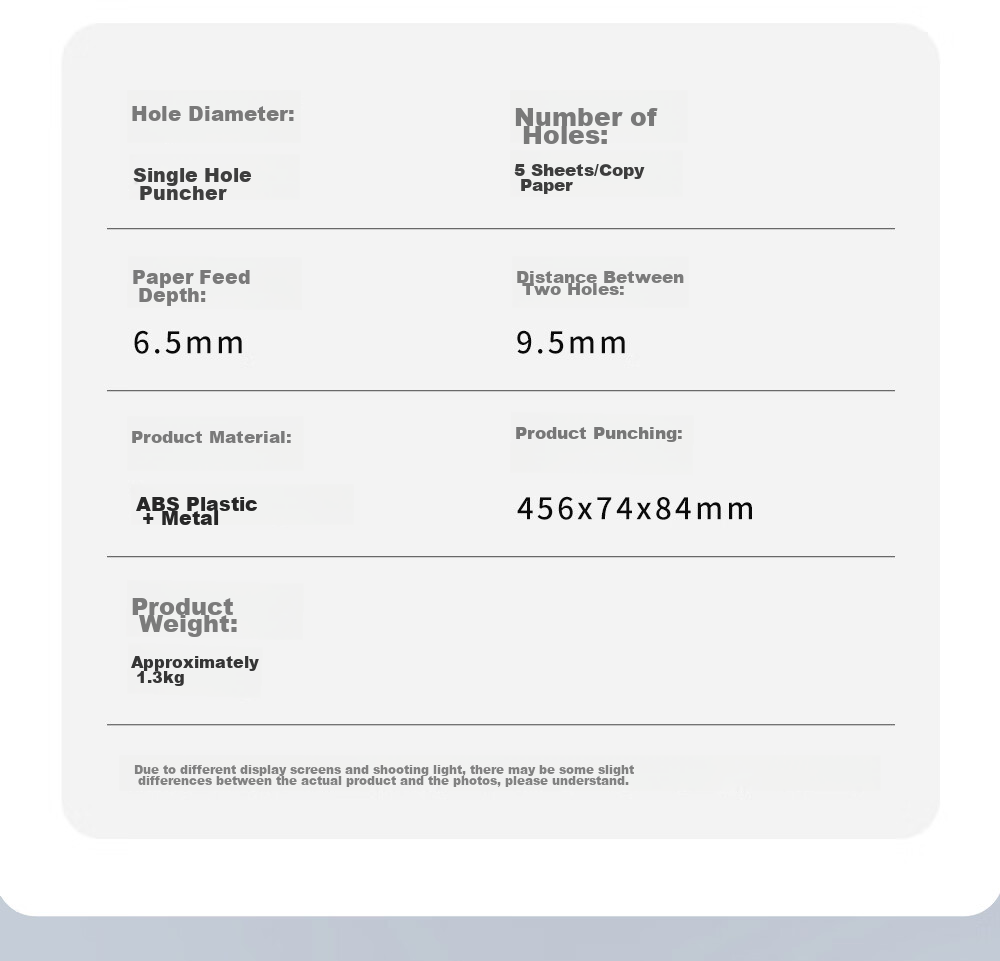 Hole Diameter:

Single Hole Puncher

Number of Holes:

5 Sheets/Copy Paper

Paper Feed Depth:

6.5mm

Distance Between Two Holes:

9.5mm

Product Material:

ABS Plastic + Metal

Product Punching:

456x74x84mm

Product Weight:

Approximately 1.3kg

Due to different display screens and shooting light, there may be some slight differences between the actual product and the photos, please understand.